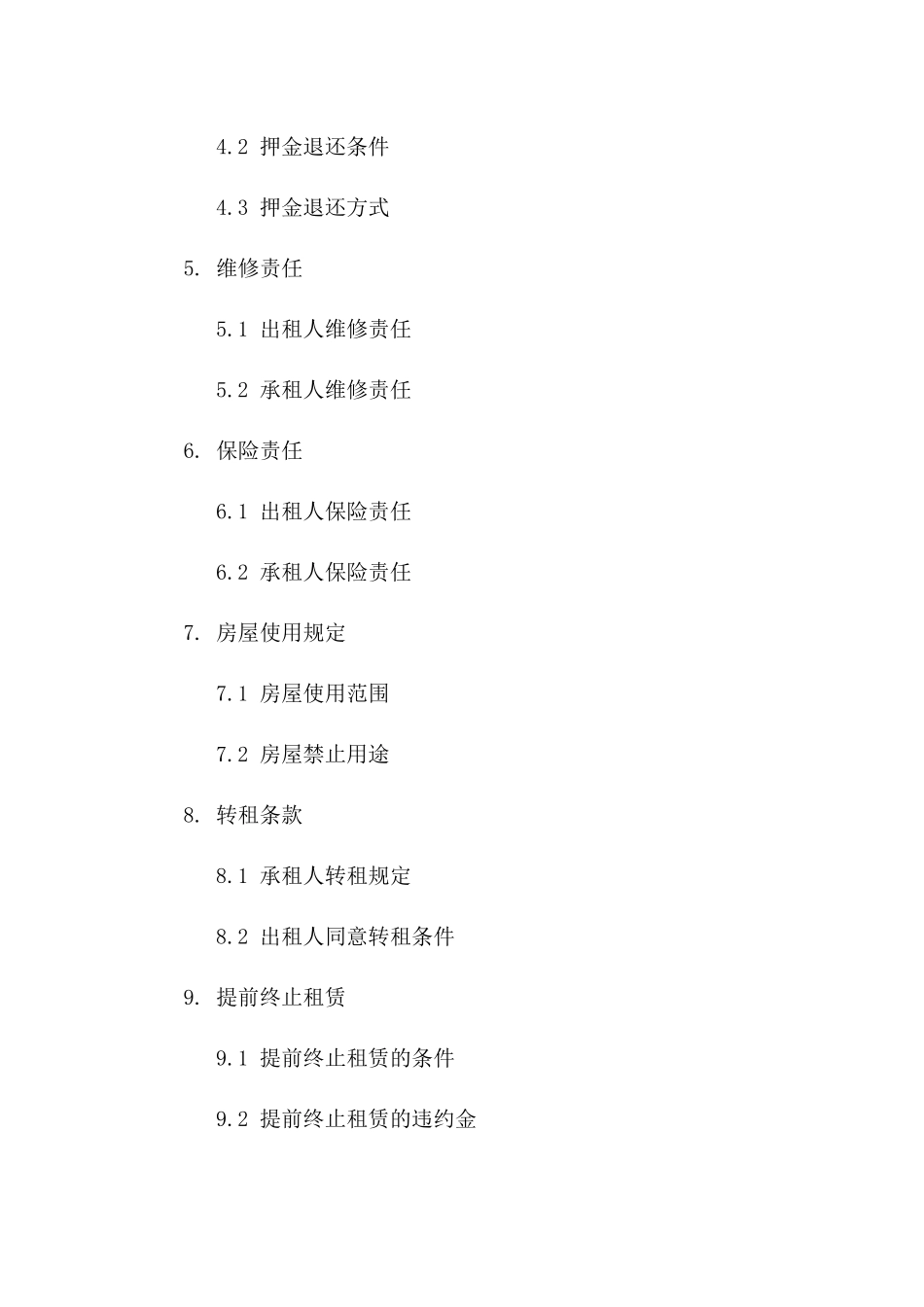 4.2 押金退还条件

4.3 押金退还方式

5. 维修责任

5.1 出租人维修责任

5.2 承租人维修责任

6. 保险责任

6.1 出租人保险责任

6.2 承租人保险责任

7. 房屋使用规定

7.1 房屋使用范围

7.2 房屋禁止用途

8. 转租条款

8.1 承租人转租规定

8.2 出租人同意转租条件

9. 提前终止租赁

9.1 提前终止租赁的条件

9.2 提前终止租赁的违约金